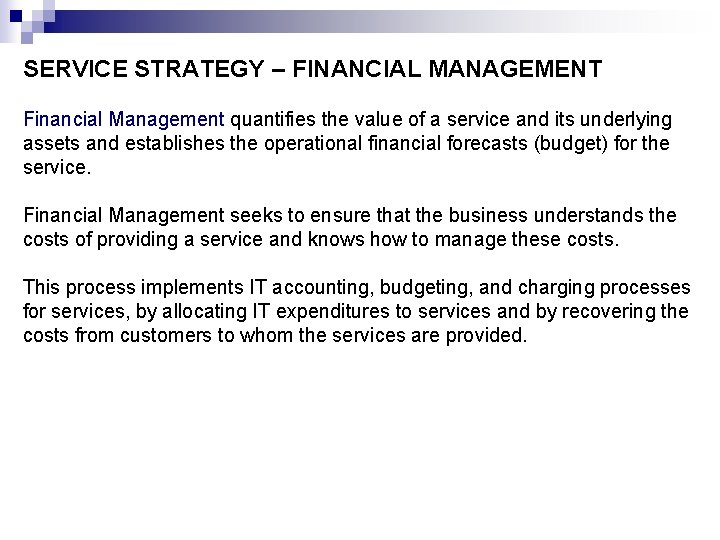 SERVICE STRATEGY – FINANCIAL MANAGEMENT

Financial Management quantifies the value of a service and its underlying assets and establishes the operational financial forecasts (budget) for the service.

Financial Management seeks to ensure that the business understands the costs of providing a service and knows how to manage these costs.

This process implements IT accounting, budgeting, and charging processes for services, by allocating IT expenditures to services and by recovering the costs from customers to whom the services are provided.